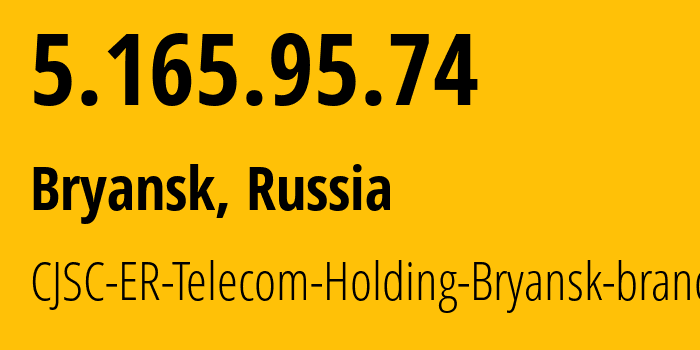 5.165.95.74

Bryansk, Russia

CJSC-ER-Telecom-Holding-Bryansk-branc